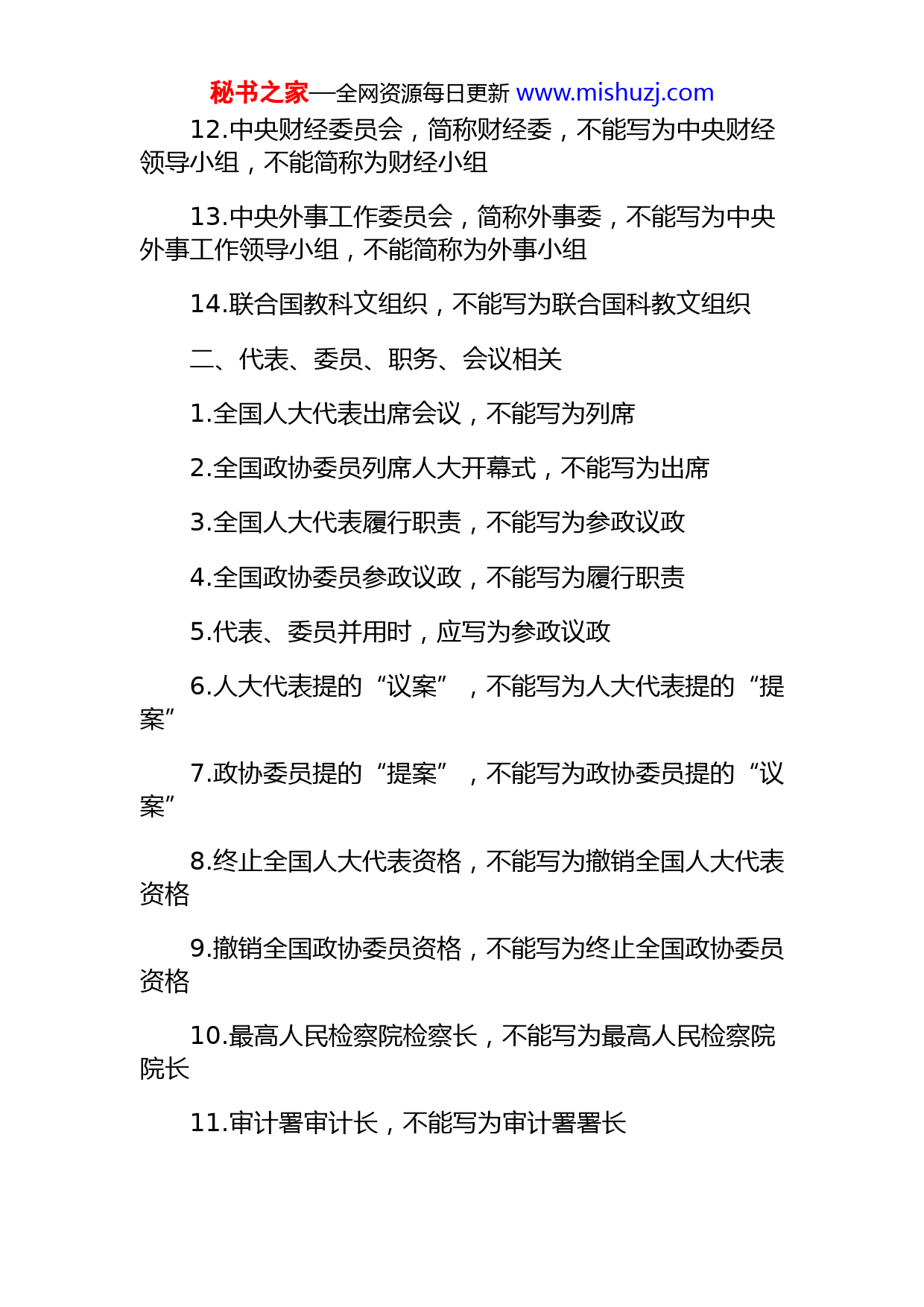 秘书之家—全网资源每日更新 www.mishuzj.com

12.中央财经委员会，简称财经委，不能写为中央财经领导小组，不能简称为财经小组

13.中央外事工作委员会，简称外事委，不能写为中央外事工作领导小组，不能简称为外事小组

14.联合国教科文组织，不能写为联合国科教文组织

二、代表、委员、职务、会议相关

1.全国人大代表出席会议，不能写为列席

2.全国政协委员列席人大开幕式，不能写为出席

3.全国人大代表履行职责，不能写为参政议政

4.全国政协委员参政议政，不能写为履行职责

5.代表、委员并用时，应写为参政议政

6.人大代表提的“议案”，不能写为人大代表提的“提案”

7.政协委员提的“提案”，不能写为政协委员提的“议案”

8.终止全国人大代表资格，不能写为撤销全国人大代表资格

9.撤销全国政协委员资格，不能写为终止全国政协委员资格

10.最高人民检察院检察长，不能写为最高人民检察院院长

11.审计署审计长，不能写为审计署署长